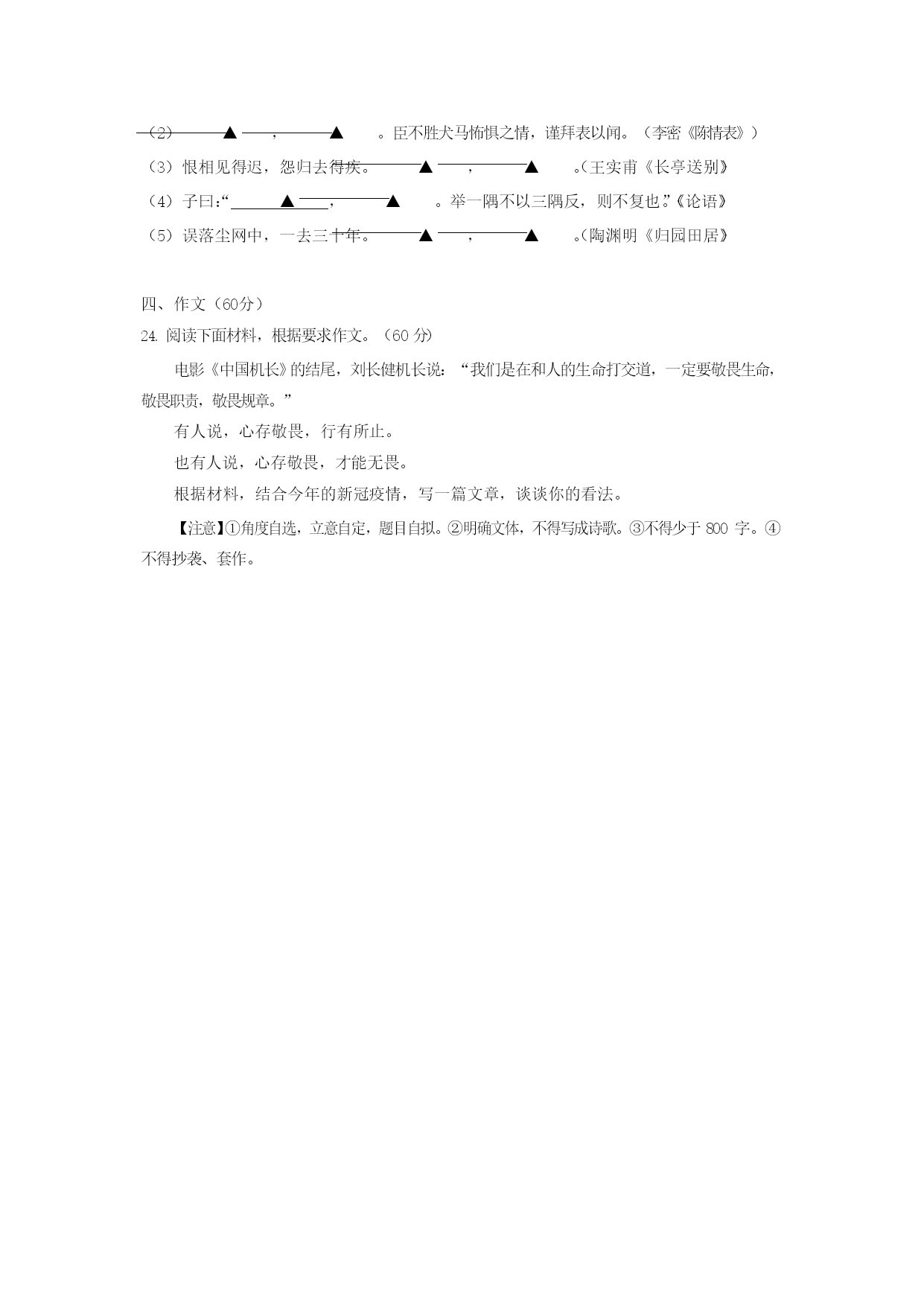 （2）＿＿▲＿＿，＿＿▲＿＿。臣不胜犬马怖惧之情，谨拜表以闻。（李密《陈情表》）

（3）恨相见得迟，怨归去得疾。＿＿▲＿＿，＿＿▲＿＿。（王实甫《长亭送别》

（4）子曰：“＿＿▲＿＿，＿＿▲＿＿。举一隅不以三隅反，则不复也。”《论语》

（5）误落尘网中，一去三十年。＿＿▲＿＿，＿＿▲＿＿。（陶渊明《归园田居》

四、作文（60分）

24. 阅读下面材料，根据要求作文。（60 分）

电影《中国机长》的结尾，刘长健机长说：“我们是在和人的生命打交道，一定要敬畏生命，敬畏职责，敬畏规章。”

有人说，心存敬畏，行有所止。

也有人说，心存敬畏，才能无畏。

根据材料，结合今年的新冠疫情，写一篇文章，谈谈你的看法。

【注意】①角度自选，立意自定，题目自拟。②明确文体，不得写成诗歌。③不得少于 800 字。④不得抄袭、套作。